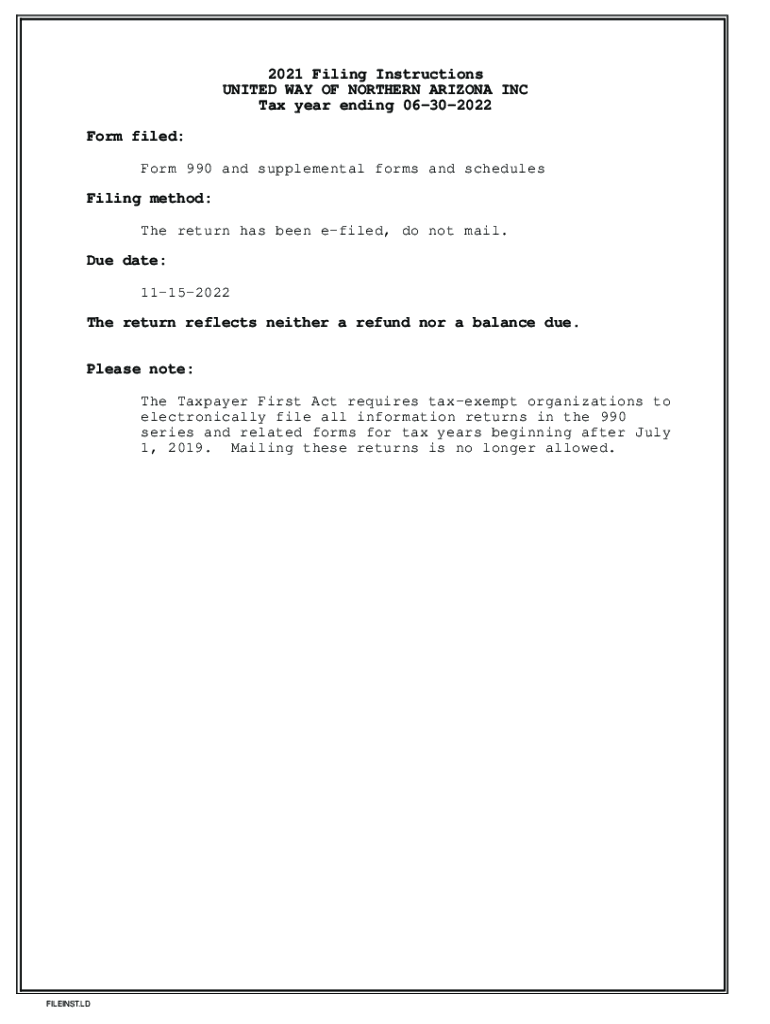 2021 Filing Instructions
UNITED WAY OF NORTHERN ARIZONA INC
Tax year ending 06-30-2022

Form filed:

Form 990 and supplemental forms and schedules

Filing method:

The return has been e-filed, do not mail.

Due date:

11-15-2022

The return reflects neither a refund nor a balance due.

Please note:

The Taxpayer First Act requires tax-exempt organizations to electronically file all information returns in the 990 series and related forms for tax years beginning after July 1, 2019. Mailing these returns is no longer allowed.

FILEINST.LD